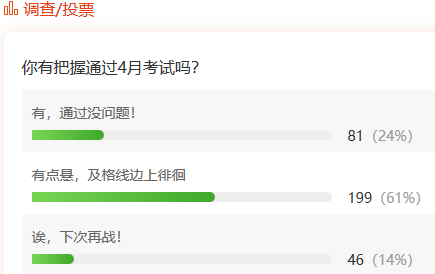 调查/投票

你有把握通过4月考试吗?

有，通过没问题!
81 (24%)

有点悬，及格线边上徘徊
199 (61%)

诶，下次再战!
46 (14%)